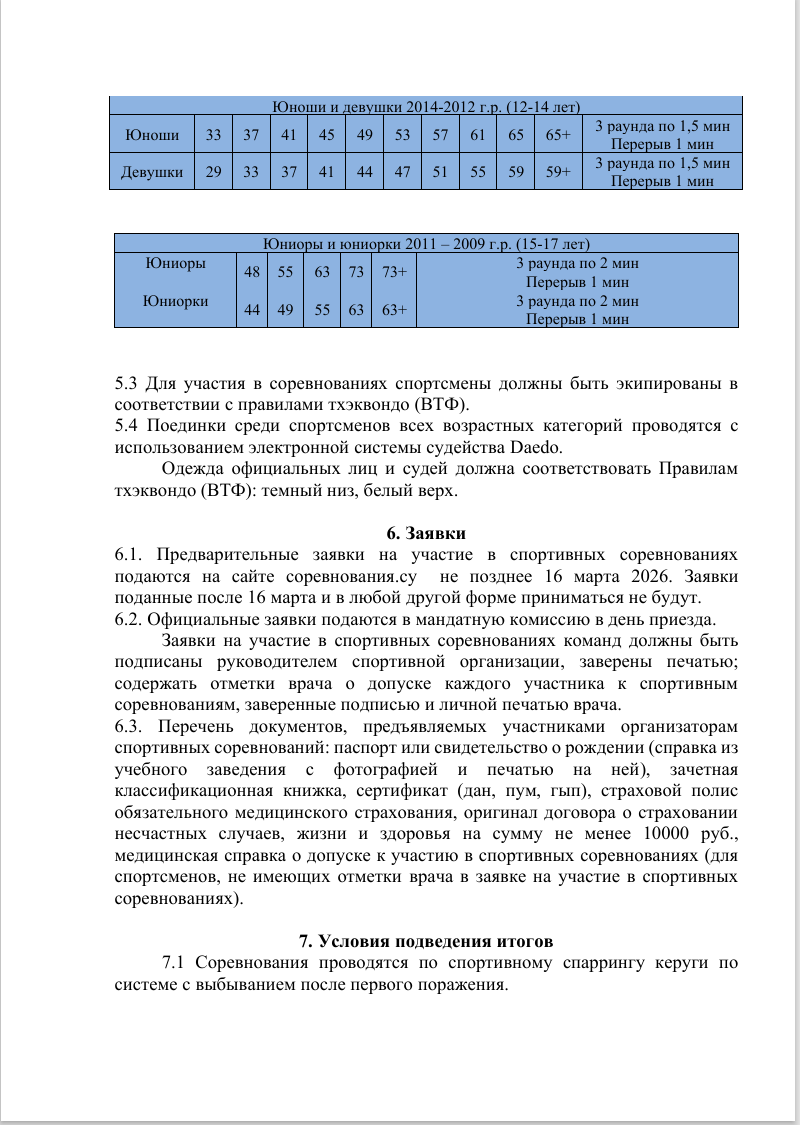 | Юноши и девушки 2014-2012 г.р. (12-14 лет) | | | | | | | | | | | |
|---|---|---|---|---|---|---|---|---|---|---|---|
| Юноши | 33 | 37 | 41 | 45 | 49 | 53 | 57 | 61 | 65 | 65+ | 3 раунда по 1,5 мин Перерыв 1 мин |
| Девушки | 29 | 33 | 37 | 41 | 44 | 47 | 51 | 55 | 59 | 59+ | 3 раунда по 1,5 мин Перерыв 1 мин |

| Юниоры и юниорки 2011 – 2009 г.р. (15-17 лет) | | | | | | |
|---|---|---|---|---|---|---|
| Юниоры | 48 | 55 | 63 | 73 | 73+ | 3 раунда по 2 мин Перерыв 1 мин |
| Юниорки | 44 | 49 | 55 | 63 | 63+ | 3 раунда по 2 мин Перерыв 1 мин |

5.3 Для участия в соревнованиях спортсмены должны быть экипированы в соответствии с правилами тхэквондо (ВТФ).
5.4 Поединки среди спортсменов всех возрастных категорий проводятся с использованием электронной системы судейства Daedo.

Одежда официальных лиц и судей должна соответствовать Правилам тхэквондо (ВТФ): темный низ, белый верх.

6. Заявки
6.1. Предварительные заявки на участие в спортивных соревнованиях подаются на сайте соревнования.су не позднее 16 марта 2026. Заявки поданные после 16 марта и в любой другой форме приниматься не будут.
6.2. Официальные заявки подаются в мандатную комиссию в день приезда.

Заявки на участие в спортивных соревнованиях команд должны быть подписаны руководителем спортивной организации, заверены печатью; содержать отметки врача о допуске каждого участника к спортивным соревнованиям, заверенные подписью и личной печатью врача.
6.3. Перечень документов, предъявляемых участниками организаторам спортивных соревнований: паспорт или свидетельство о рождении (справка из учебного заведения с фотографией и печатью на ней), зачетная классификационная книжка, сертификат (дан, пум, гып), страховой полис обязательного медицинского страхования, оригинал договора о страховании несчастных случаев, жизни и здоровья на сумму не менее 10000 руб., медицинская справка о допуске к участию в спортивных соревнованиях (для спортсменов, не имеющих отметки врача в заявке на участие в спортивных соревнованиях).

7. Условия подведения итогов
7.1 Соревнования проводятся по спортивному спаррингу керуги по системе с выбыванием после первого поражения.